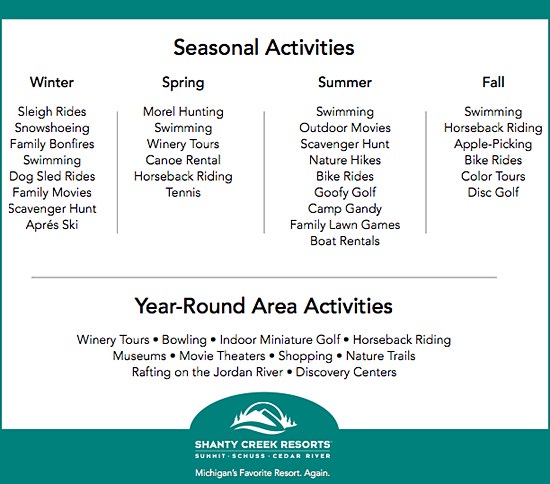 Seasonal Activities

Winter

Sleigh Rides
Snowshoeing
Family Bonfires
Swimming
Dog Sled Rides
Family Movies
Scavenger Hunt
Aprés Ski

Spring

Morel Hunting
Swimming
Winery Tours
Canoe Rental
Horseback Riding
Tennis

Summer

Swimming
Outdoor Movies
Scavenger Hunt
Nature Hikes
Bike Rides
Goofy Golf
Camp Gandy
Family Lawn Games
Boat Rentals

Fall

Swimming
Horseback Riding
Apple-Picking
Bike Rides
Color Tours
Disc Golf

Year-Round Area Activities

Winery Tours • Bowling • Indoor Miniature Golf • Horseback Riding
Museums • Movie Theaters • Shopping • Nature Trails
Rafting on the Jordan River • Discovery Centers

SHANTY CREEK RESORTS
SUMMIT · SCHUSS · CEDAR RIVER
Michigan's Favorite Resort. Again.